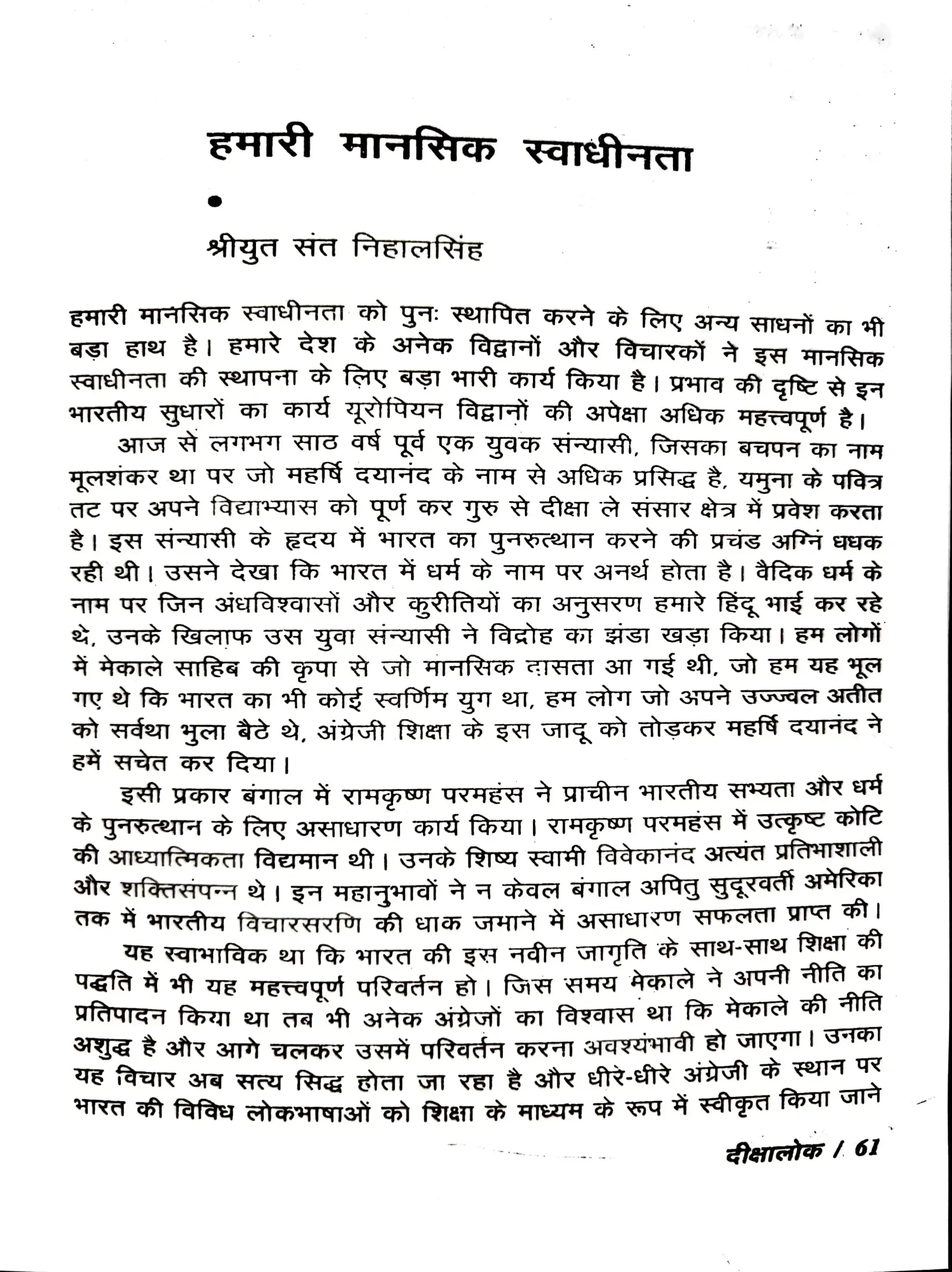 हमारी मानसिक स्वाधीनता

•

श्रीयुत संत निहालसिंह

हमारी मानसिक स्वाधीनता को पुनः स्थापित करने के लिए अन्य साधनों का भी बड़ा हाथ है। हमारे देश के अनेक विद्वानों और विचारकों ने इस मानसिक स्वाधीनता की स्थापना के लिए बड़ा भारी कार्य किया है। प्रभाव की दृष्टि से इन भारतीय सुधारों का कार्य यूरोपियन विद्वानों की अपेक्षा अधिक महत्त्वपूर्ण है।

आज से लगभग साठ वर्ष पूर्व एक युवक संन्यासी, जिसका बचपन का नाम मूलशंकर था पर जो महर्षि दयानंद के नाम से अधिक प्रसिद्ध है, यमुना के पवित्र तट पर अपने विद्याभ्यास को पूर्ण कर गुरु से दीक्षा ले संसार क्षेत्र में प्रवेश करता है। इस संन्यासी के हृदय में भारत का पुनरुत्थान करने की प्रचंड अग्नि धधक रही थी। उसने देखा कि भारत में धर्म के नाम पर अनर्थ होता है। वैदिक धर्म के नाम पर जिन अंधविश्वासों और कुरीतियों का अनुसरण हमारे हिंदू भाई कर रहे थे, उनके खिलाफ उस युवा संन्यासी ने विद्रोह का झंडा खड़ा किया। हम लोगों में मेकाले साहिब की कृपा से जो मानसिक दासता आ गई थी, जो हम यह भूल गए थे कि भारत का भी कोई स्वर्णिम युग था, हम लोग जो अपने उज्ज्वल अतीत को सर्वथा भुला बैठे थे, अंग्रेजी शिक्षा के इस जादू को तोड़कर महर्षि दयानंद ने हमें सचेत कर दिया।

इसी प्रकार बंगाल में रामकृष्ण परमहंस ने प्राचीन भारतीय सभ्यता और धर्म के पुनरुत्थान के लिए असाधारण कार्य किया। रामकृष्ण परमहंस में उत्कृष्ट कोटि की आध्यात्मिकता विद्यमान थी। उनके शिष्य स्वामी विवेकानंद अत्यंत प्रतिभाशाली और शक्तिसंपन्न थे। इन महानुभावों ने न केवल बंगाल अपितु सुदूरवर्ती अमेरिका तक में भारतीय विचारसरणि की धाक जमाने में असाधारण सफलता प्राप्त की।

यह स्वाभाविक था कि भारत की इस नवीन जागृति के साथ-साथ शिक्षा की पद्धति में भी यह महत्त्वपूर्ण परिवर्तन हो। जिस समय मेकाले ने अपनी नीति का प्रतिपादन किया था तब भी अनेक अंग्रेजों का विश्वास था कि मेकाले की नीति अशुद्ध है और आगे चलकर उसमें परिवर्तन करना अवश्यंभावी हो जाएगा। उनका यह विचार अब सत्य सिद्ध होता जा रहा है और धीरे-धीरे अंग्रेजी के स्थान पर भारत की विविध लोकभाषाओं को शिक्षा के माध्यम के रूप में स्वीकृत किया जाने

दीक्षालोक / 61